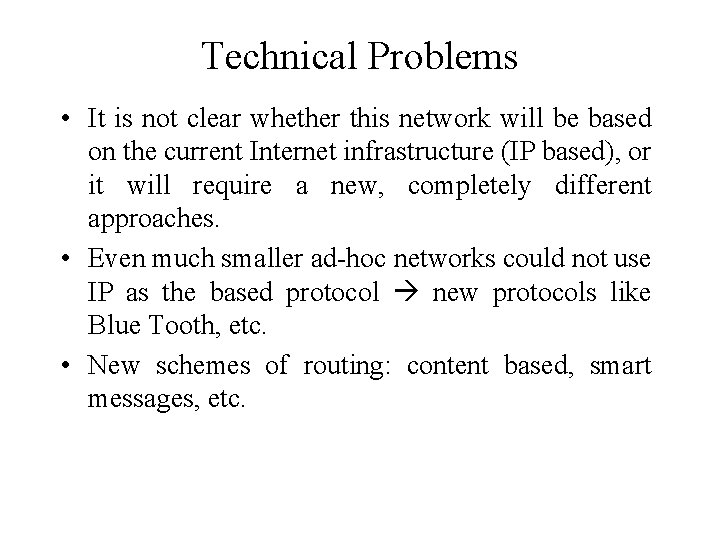 Technical Problems

• It is not clear whether this network will be based on the current Internet infrastructure (IP based), or it will require a new, completely different approaches.

• Even much smaller ad-hoc networks could not use IP as the based protocol → new protocols like Blue Tooth, etc.

• New schemes of routing: content based, smart messages, etc.